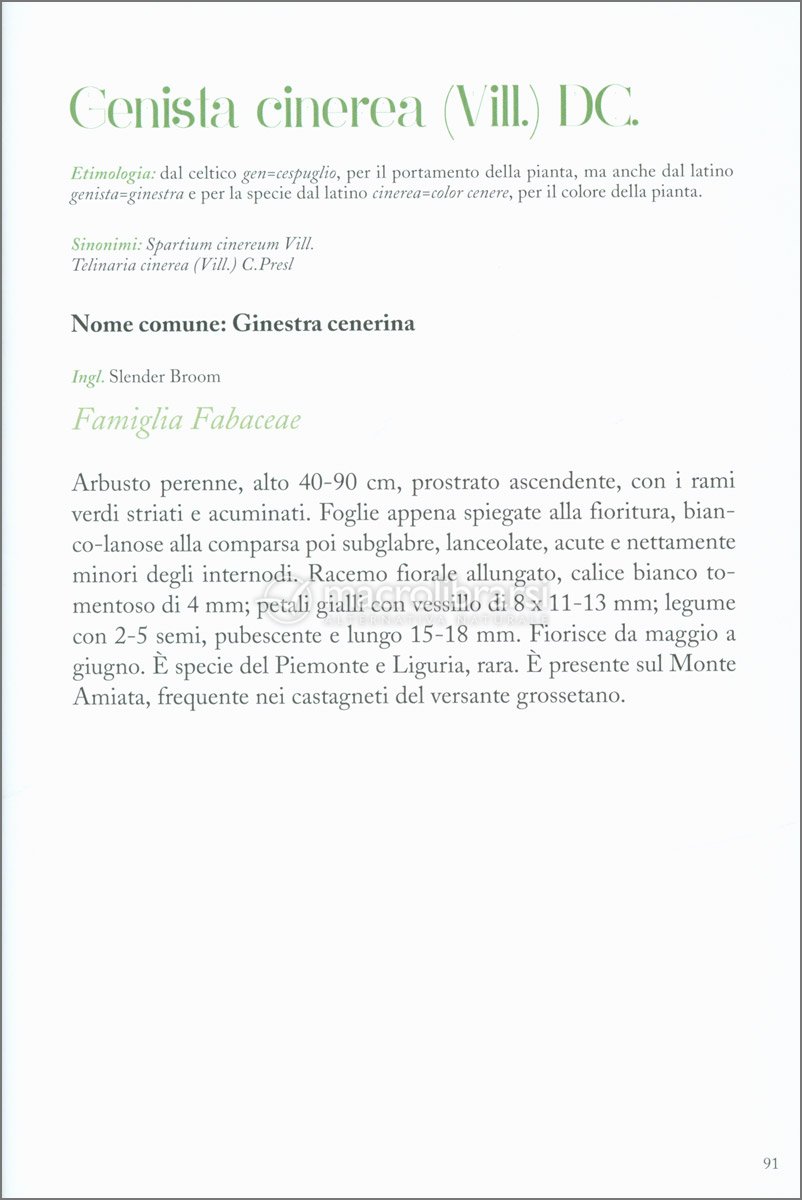 Genista cinerea (Vill.) DC.

Etimologia: dal celtico gen=cespuglio, per il portamento della pianta, ma anche dal latino genista=ginestra e per la specie dal latino cinerea=color cenere, per il colore della pianta.

Sinonimi: Spartium cinereum Vill.
Telinaria cinerea (Vill.) C.Presl

Nome comune: Ginestra cenerina

Ingl. Slender Broom

Famiglia Fabaceae

Arbusto perenne, alto 40-90 cm, prostrato ascendente, con i rami verdi striati e acuminati. Foglie appena spiegate alla fioritura, bianco-lanose alla comparsa poi subglabre, lanceolate, acute e nettamente minori degli internodi. Racemo fiorale allungato, calice bianco tomentoso di 4 mm; petali gialli con vessillo di 8 x 11-13 mm; legume con 2-5 semi, pubescente e lungo 15-18 mm. Fiorisce da maggio a giugno. È specie del Piemonte e Liguria, rara. È presente sul Monte Amiata, frequente nei castagneti del versante grossetano.

macrolibrarsi
ALTERNATIVA NATURALE

91